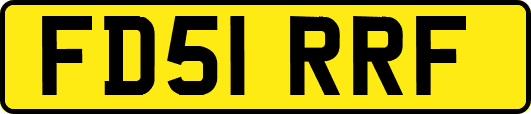 FD51 RRF